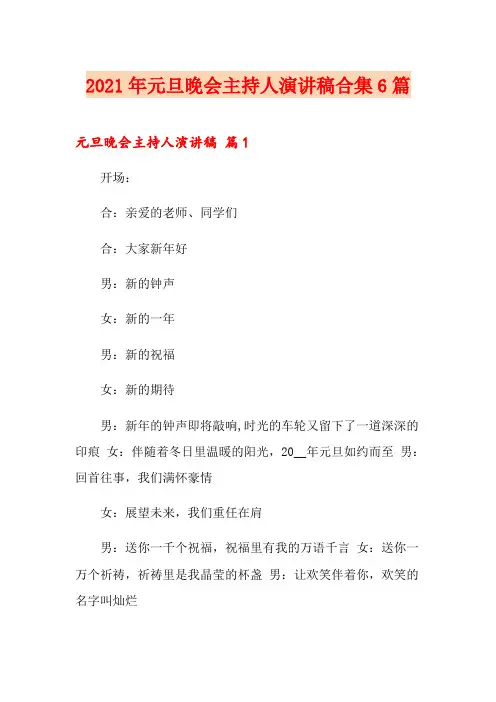 2021年元旦晚会主持人演讲稿合集6篇

元旦晚会主持人演讲稿 篇1

开场：

合：亲爱的老师、同学们

合：大家新年好

男：新的钟声

女：新的一年

男：新的祝福

女：新的期待

男：新年的钟声即将敲响,时光的车轮又留下了一道深深的印痕 女：伴随着冬日里温暖的阳光，20__年元旦如约而至 男：回首往事，我们满怀豪情

女：展望未来，我们重任在肩

男：送你一千个祝福，祝福里有我的万语千言 女：送你一万个祈祷，祈祷里是我晶莹的杯盏 男：让欢笑伴着你，欢笑的名字叫灿烂